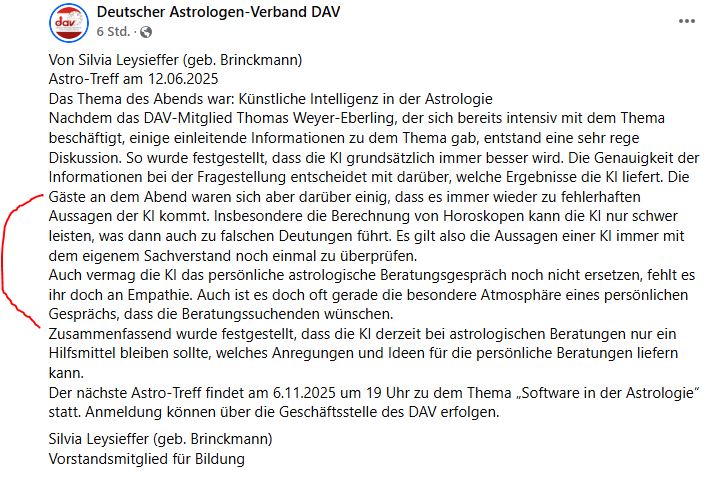 dav

Deutscher Astrologen-Verband DAV
6 Std. ·

...

Von Silvia Leysieffer (geb. Brinckmann)
Astro-Treff am 12.06.2025
Das Thema des Abends war: Künstliche Intelligenz in der Astrologie
Nachdem das DAV-Mitglied Thomas Weyer-Eberling, der sich bereits intensiv mit dem Thema beschäftigt, einige einleitende Informationen zu dem Thema gab, entstand eine sehr rege Diskussion. So wurde festgestellt, dass die KI grundsätzlich immer besser wird. Die Genauigkeit der Informationen bei der Fragestellung entscheidet mit darüber, welche Ergebnisse die KI liefert. Die Gäste an dem Abend waren sich aber darüber einig, dass es immer wieder zu fehlerhaften Aussagen der KI kommt. Insbesondere die Berechnung von Horoskopen kann die KI nur schwer leisten, was dann auch zu falschen Deutungen führt. Es gilt also die Aussagen einer KI immer mit dem eigenem Sachverstand noch einmal zu überprüfen.
Auch vermag die KI das persönliche astrologische Beratungsgespräch noch nicht ersetzen, fehlt es ihr doch an Empathie. Auch ist es doch oft gerade die besondere Atmosphäre eines persönlichen Gesprächs, dass die Beratungssuchenden wünschen.
Zusammenfassend wurde festgestellt, dass die KI derzeit bei astrologischen Beratungen nur ein Hilfsmittel bleiben sollte, welches Anregungen und Ideen für die persönliche Beratungen liefern kann.
Der nächste Astro-Treff findet am 6.11.2025 um 19 Uhr zu dem Thema „Software in der Astrologie“ statt. Anmeldung können über die Geschäftsstelle des DAV erfolgen.

Silvia Leysieffer (geb. Brinckmann)
Vorstandsmitglied für Bildung